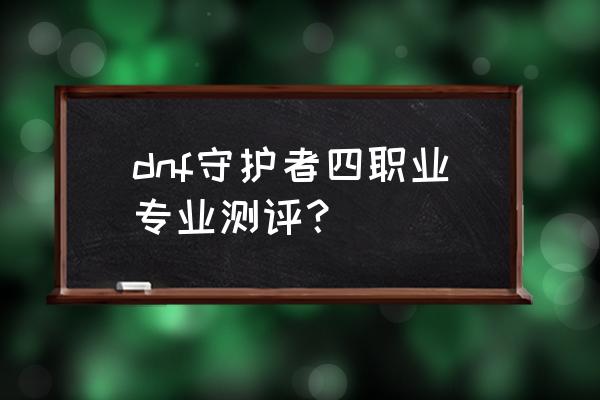 dnf守护者四职业专业测评？